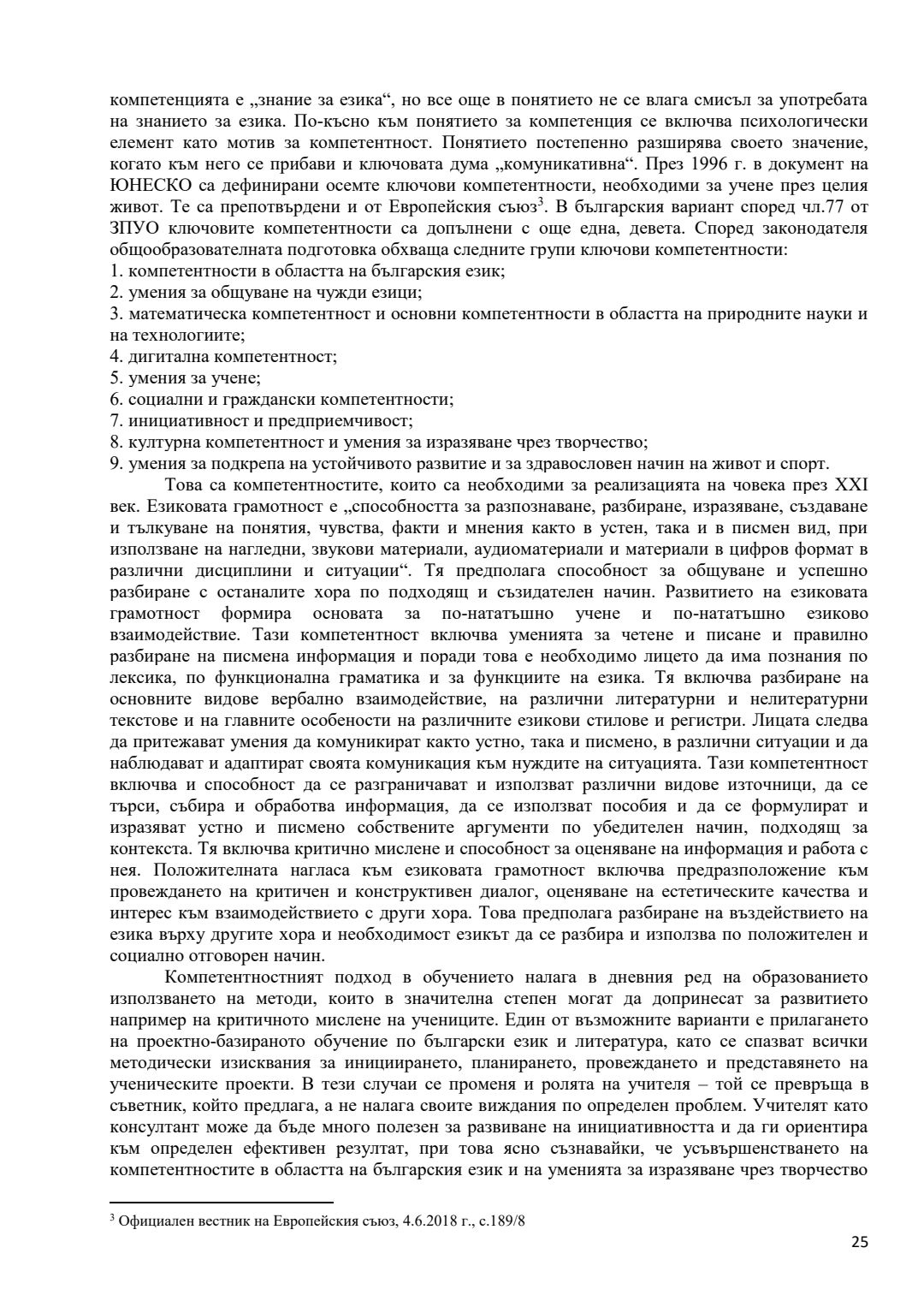 компетенцията е „знание за езика“, но все още в понятието не се влага смисъл за употребата на знанието за езика. По-късно към понятието за компетенция се включва психологически елемент като мотив за компетентност. Понятието постепенно разширява своето значение, когато към него се прибави и ключовата дума „комуникативна“. През 1996 г. в документ на ЮНЕСКО са дефинирани осемте ключови компетентности, необходими за учене през целия живот. Те са препотвърдени и от Европейския съюз$^3$. В българския вариант според чл.77 от ЗПУО ключовите компетентности са допълнени с още една, девета. Според законодателя общообразователната подготовка обхваща следните групи ключови компетентности:
1. компетентности в областта на българския език;
2. умения за общуване на чужди езици;
3. математическа компетентност и основни компетентности в областта на природните науки и на технологиите;
4. дигитална компетентност;
5. умения за учене;
6. социални и граждански компетентности;
7. инициативност и предприемчивост;
8. културна компетентност и умения за изразяване чрез творчество;
9. умения за подкрепа на устойчивото развитие и за здравословен начин на живот и спорт.

Това са компетентностите, които са необходими за реализацията на човека през XXI век. Езиковата грамотност е „способността за разпознаване, разбиране, изразяване, създаване и тълкуване на понятия, чувства, факти и мнения както в устен, така и в писмен вид, при използване на нагледни, звукови материали, аудиоматериали и материали в цифров формат в различни дисциплини и ситуации“. Тя предполага способност за общуване и успешно разбиране с останалите хора по подходящ и съзидателен начин. Развитието на езиковата грамотност формира основата за по-нататъшно учене и по-нататъшно езиково взаимодействие. Тази компетентност включва уменията за четене и писане и правилно разбиране на писмена информация и поради това е необходимо лицето да има познания по лексика, по функционална граматика и за функциите на езика. Тя включва разбиране на основните видове вербално взаимодействие, на различни литературни и нелитературни текстове и на главните особености на различните езикови стилове и регистри. Лицата следва да притежават умения да комуникират както устно, така и писмено, в различни ситуации и да наблюдават и адаптират своята комуникация към нуждите на ситуацията. Тази компетентност включва и способност да се разграничават и използват различни видове източници, да се търси, събира и обработва информация, да се използват пособия и да се формулират и изразяват устно и писмено собствените аргументи по убедителен начин, подходящ за контекста. Тя включва критично мислене и способност за оценяване на информация и работа с нея. Положителната нагласа към езиковата грамотност включва предразположение към провеждането на критичен и конструктивен диалог, оценяване на естетическите качества и интерес към взаимодействието с други хора. Това предполага разбиране на въздействието на езика върху другите хора и необходимост езикът да се разбира и използва по положителен и социално отговорен начин.

Компетентностният подход в обучението налага в дневния ред на образованието използването на методи, които в значителна степен могат да допринесат за развитието например на критичното мислене на учениците. Един от възможните варианти е прилагането на проектно-базираното обучение по български език и литература, като се спазват всички методически изисквания за инициирането, планирането, провеждането и представянето на ученическите проекти. В тези случаи се променя и ролята на учителя – той се превръща в съветник, който предлага, а не налага своите виждания по определен проблем. Учителят като консултант може да бъде много полезен за развиване на инициативността и да ги ориентира към определен ефективен резултат, при това ясно съзнавайки, че усъвършенстването на компетентностите в областта на българския език и на уменията за изразяване чрез творчество

$^3$ Официален вестник на Европейския съюз, 4.6.2018 г., с.189/8

25